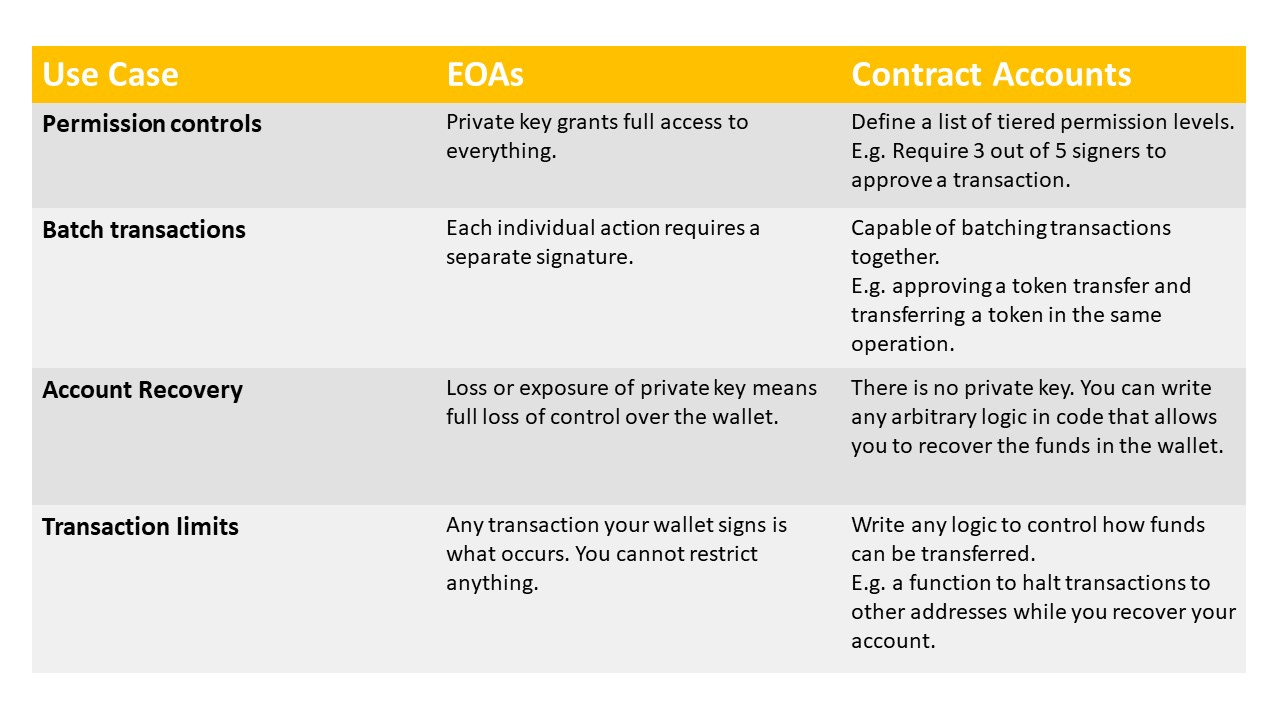 | Use Case | EOAs | Contract Accounts |
|---|---|---|
| Permission controls | Private key grants full access to everything. | Define a list of tiered permission levels. E.g. Require 3 out of 5 signers to approve a transaction. |
| Batch transactions | Each individual action requires a separate signature. | Capable of batching transactions together. E.g. approving a token transfer and transferring a token in the same operation. |
| Account Recovery | Loss or exposure of private key means full loss of control over the wallet. | There is no private key. You can write any arbitrary logic in code that allows you to recover the funds in the wallet. |
| Transaction limits | Any transaction your wallet signs is what occurs. You cannot restrict anything. | Write any logic to control how funds can be transferred. E.g. a function to halt transactions to other addresses while you recover your account. |